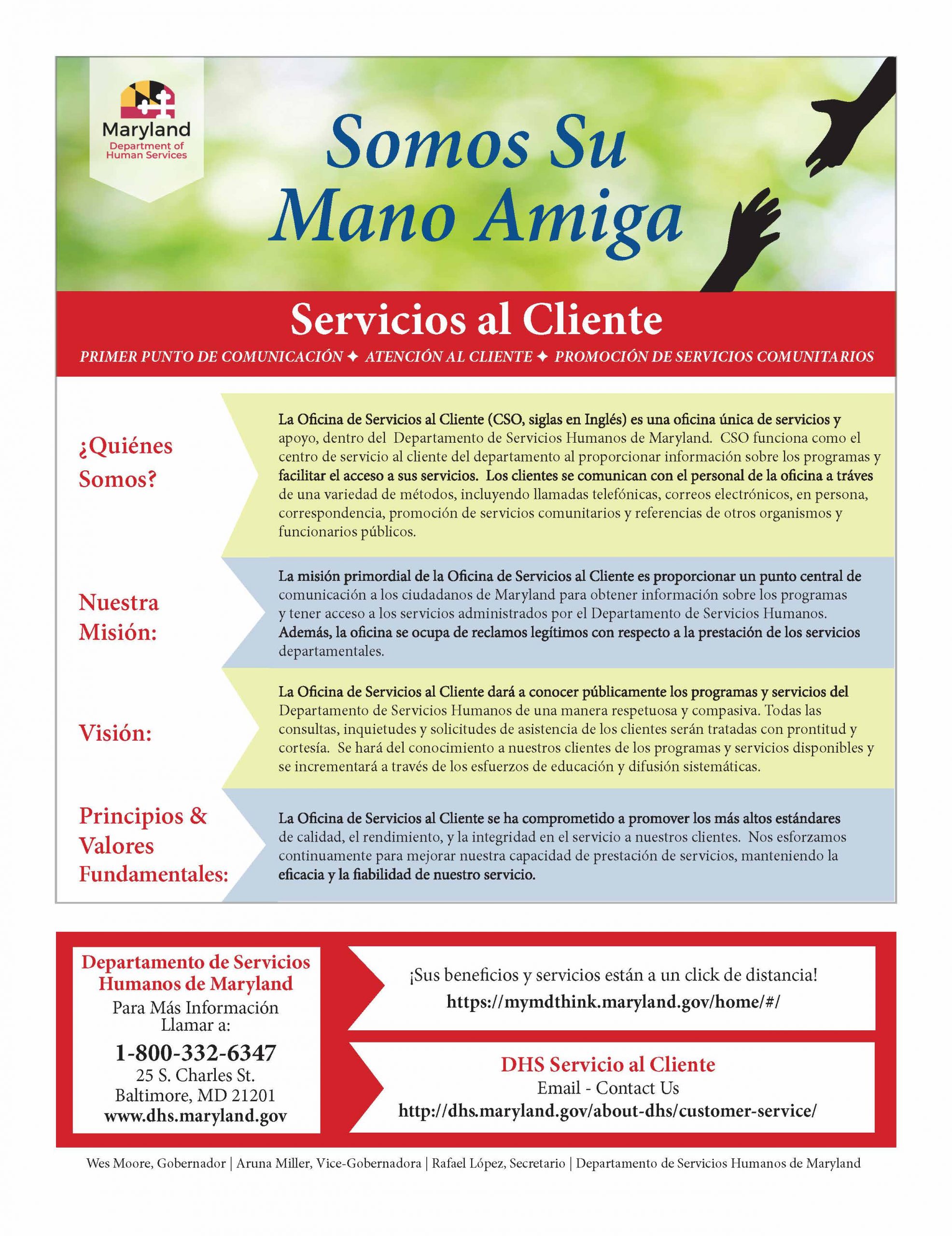 Maryland
Department of Human Services

Somos Su Mano Amiga

Servicios al Cliente

PRIMER PUNTO DE COMUNICACIÓN ✦ ATENCIÓN AL CLIENTE ✦ PROMOCIÓN DE SERVICIOS COMUNITARIOS

¿Quiénes Somos?

La Oficina de Servicios al Cliente (CSO, siglas en Inglés) es una oficina única de servicios y apoyo, dentro del Departamento de Servicios Humanos de Maryland. CSO funciona como el centro de servicio al cliente del departamento al proporcionar información sobre los programas y facilitar el acceso a sus servicios. Los clientes se comunican con el personal de la oficina a tráves de una variedad de métodos, incluyendo llamadas telefónicas, correos electrónicos, en persona, correspondencia, promoción de servicios comunitarios y referencias de otros organismos y funcionarios públicos.

Nuestra Misión:

La misión primordial de la Oficina de Servicios al Cliente es proporcionar un punto central de comunicación a los ciudadanos de Maryland para obtener información sobre los programas y tener acceso a los servicios administrados por el Departamento de Servicios Humanos. Además, la oficina se ocupa de reclamos legítimos con respecto a la prestación de los servicios departamentales.

Visión:

La Oficina de Servicios al Cliente dará a conocer públicamente los programas y servicios del Departamento de Servicios Humanos de una manera respetuosa y compasiva. Todas las consultas, inquietudes y solicitudes de asistencia de los clientes serán tratadas con prontitud y cortesía. Se hará del conocimiento a nuestros clientes de los programas y servicios disponibles y se incrementará a través de los esfuerzos de educación y difusión sistemáticas.

Principios & Valores Fundamentales:

La Oficina de Servicios al Cliente se ha comprometido a promover los más altos estándares de calidad, el rendimiento, y la integridad en el servicio a nuestros clientes. Nos esforzamos continuamente para mejorar nuestra capacidad de prestación de servicios, manteniendo la eficacia y la fiabilidad de nuestro servicio.

Departamento de Servicios Humanos de Maryland
Para Más Información Llamar a:
1-800-332-6347
25 S. Charles St.
Baltimore, MD 21201
www.dhs.maryland.gov

¡Sus beneficios y servicios están a un click de distancia!
https://mymdthink.maryland.gov/home/#/

DHS Servicio al Cliente
Email - Contact Us
http://dhs.maryland.gov/about-dhs/customer-service/

Wes Moore, Gobernador | Aruna Miller, Vice-Gobernadora | Rafael López, Secretario | Departamento de Servicios Humanos de Maryland